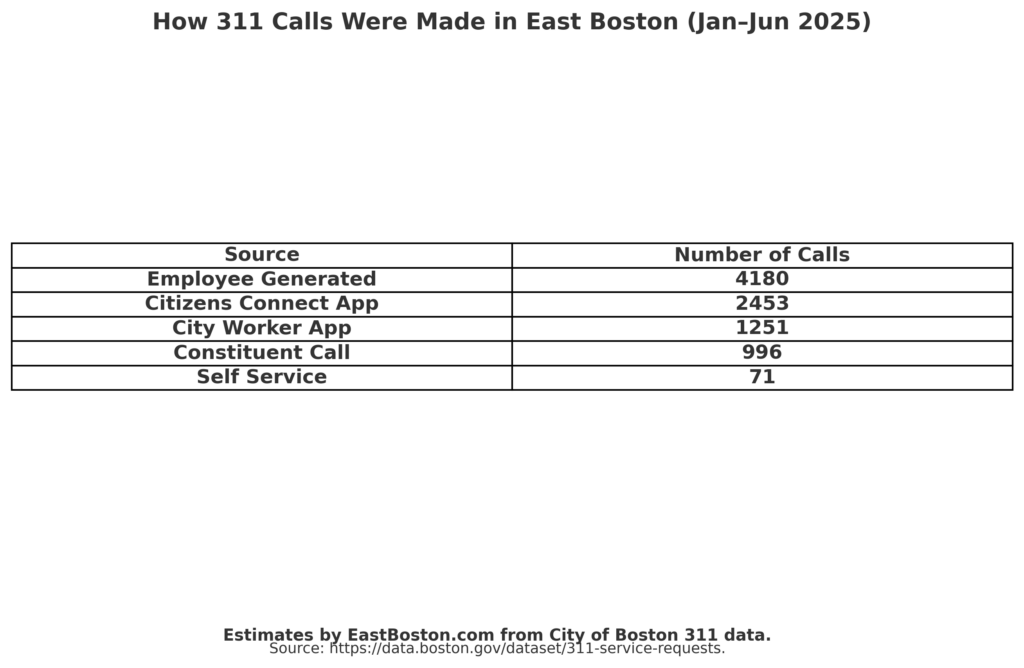 How 311 Calls Were Made in East Boston (Jan–Jun 2025)

| Source | Number of Calls |
|---|---|
| Employee Generated | 4180 |
| Citizens Connect App | 2453 |
| City Worker App | 1251 |
| Constituent Call | 996 |
| Self Service | 71 |

Estimates by EastBoston.com from City of Boston 311 data.
Source: https://data.boston.gov/dataset/311-service-requests.